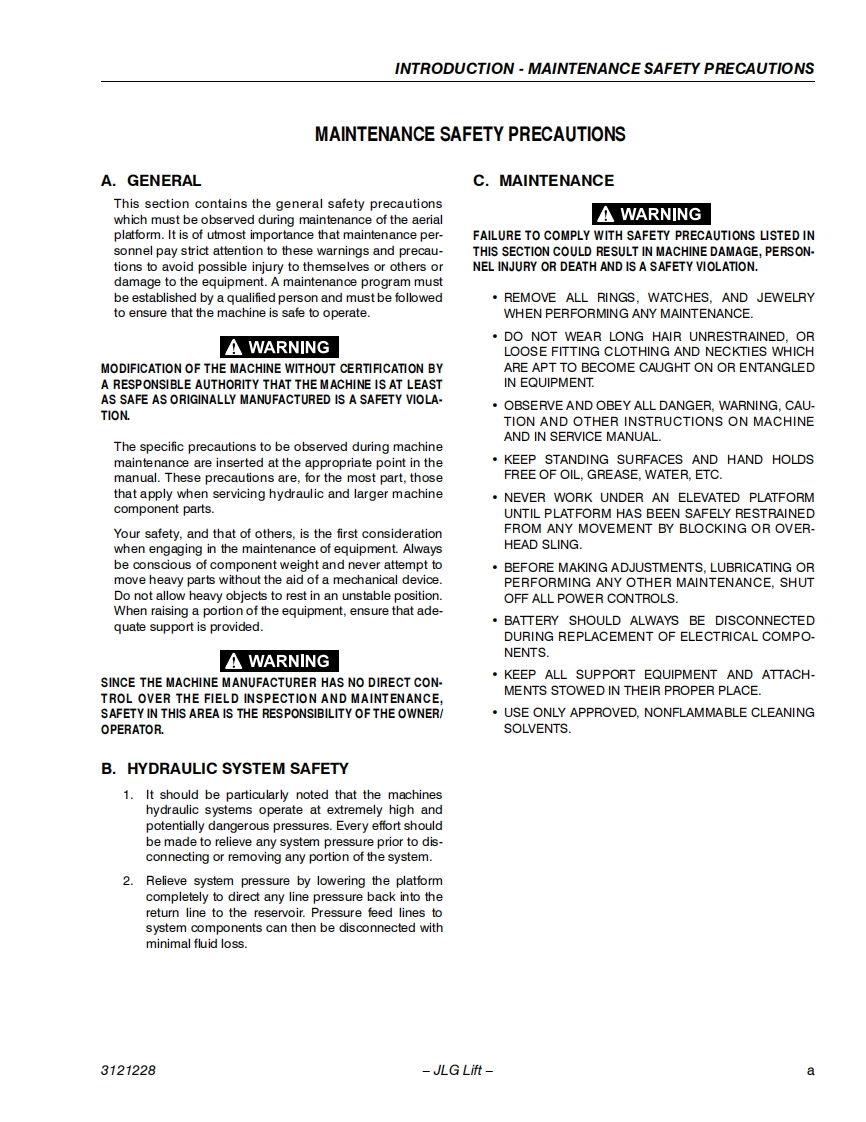 INTRODUCTION - MAINTENANCE SAFETY PRECAUTIONS

MAINTENANCE SAFETY PRECAUTIONS

A. GENERAL

This section contains the general safety precautions which must be observed during maintenance of the aerial platform. It is of utmost importance that maintenance personnel pay strict attention to these warnings and precautions to avoid possible injury to themselves or others or damage to the equipment. A maintenance program must be established by a qualified person and must be followed to ensure that the machine is safe to operate.

WARNING

MODIFICATION OF THE MACHINE WITHOUT CERTIFICATION BY A RESPONSIBLE AUTHORITY THAT THE MACHINE IS AT LEAST AS SAFE AS ORIGINALLY MANUFACTURED IS A SAFETY VIOLATION.

The specific precautions to be observed during machine maintenance are inserted at the appropriate point in the manual. These precautions are, for the most part, those that apply when servicing hydraulic and larger machine component parts.

Your safety, and that of others, is the first consideration when engaging in the maintenance of equipment. Always be conscious of component weight and never attempt to move heavy parts without the aid of a mechanical device. Do not allow heavy objects to rest in an unstable position. When raising a portion of the equipment, ensure that adequate support is provided.

WARNING

SINCE THE MACHINE MANUFACTURER HAS NO DIRECT CONTROL OVER THE FIELD INSPECTION AND MAINTENANCE, SAFETY IN THIS AREA IS THE RESPONSIBILITY OF THE OWNER/OPERATOR.

B. HYDRAULIC SYSTEM SAFETY

1. It should be particularly noted that the machines hydraulic systems operate at extremely high and potentially dangerous pressures. Every effort should be made to relieve any system pressure prior to disconnecting or removing any portion of the system.

2. Relieve system pressure by lowering the platform completely to direct any line pressure back into the return line to the reservoir. Pressure feed lines to system components can then be disconnected with minimal fluid loss.

C. MAINTENANCE

WARNING

FAILURE TO COMPLY WITH SAFETY PRECAUTIONS LISTED IN THIS SECTION COULD RESULT IN MACHINE DAMAGE, PERSONNEL INJURY OR DEATH AND IS A SAFETY VIOLATION.

• REMOVE ALL RINGS, WATCHES, AND JEWELRY WHEN PERFORMING ANY MAINTENANCE.

• DO NOT WEAR LONG HAIR UNRESTRAINED, OR LOOSE FITTING CLOTHING AND NECKTIES WHICH ARE APT TO BECOME CAUGHT ON OR ENTANGLED IN EQUIPMENT.

• OBSERVE AND OBEY ALL DANGER, WARNING, CAUTION AND OTHER INSTRUCTIONS ON MACHINE AND IN SERVICE MANUAL.

• KEEP STANDING SURFACES AND HAND HOLDS FREE OF OIL, GREASE, WATER, ETC.

• NEVER WORK UNDER AN ELEVATED PLATFORM UNTIL PLATFORM HAS BEEN SAFELY RESTRAINED FROM ANY MOVEMENT BY BLOCKING OR OVERHEAD SLING.

• BEFORE MAKING ADJUSTMENTS, LUBRICATING OR PERFORMING ANY OTHER MAINTENANCE, SHUT OFF ALL POWER CONTROLS.

• BATTERY SHOULD ALWAYS BE DISCONNECTED DURING REPLACEMENT OF ELECTRICAL COMPONENTS.

• KEEP ALL SUPPORT EQUIPMENT AND ATTACHMENTS STOWED IN THEIR PROPER PLACE.

• USE ONLY APPROVED, NONFLAMMABLE CLEANING SOLVENTS.

3121228 – JLG Lift – a